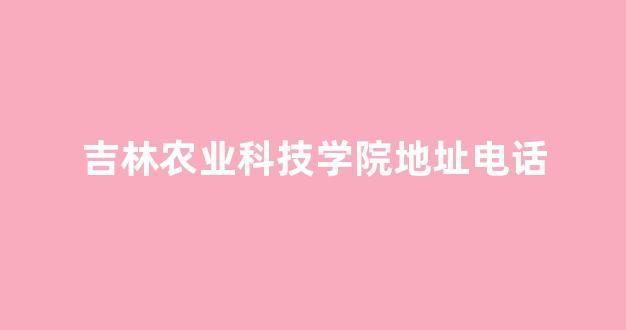 吉林农业科技学院地址电话